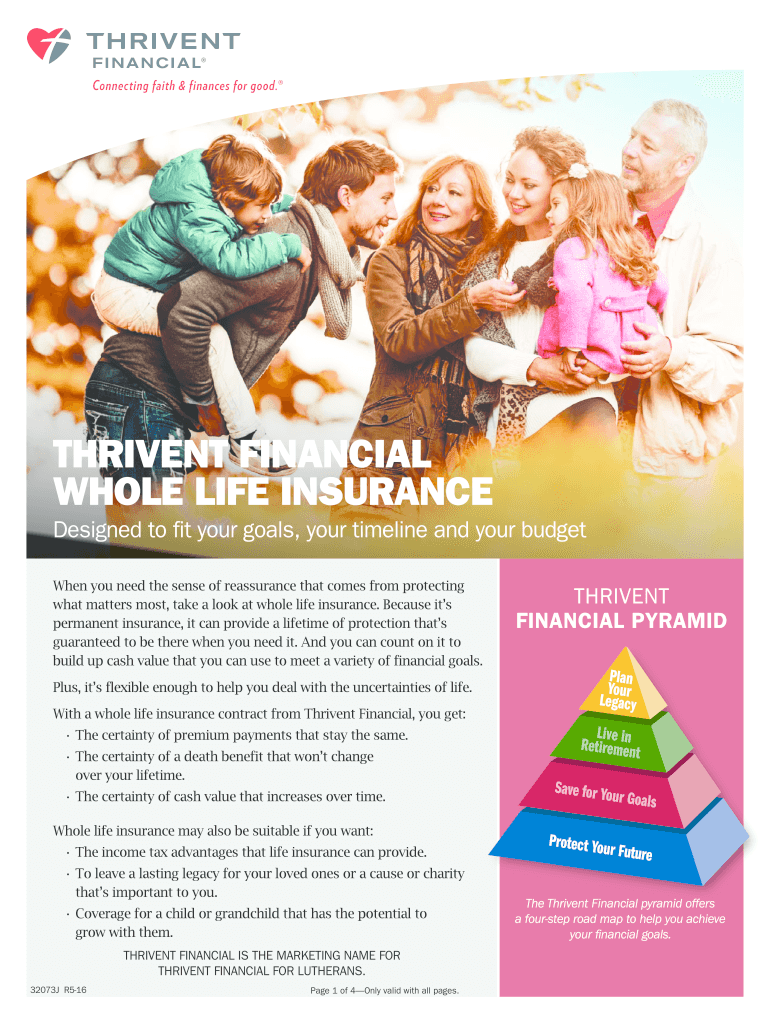 THRIVENT FINANCIAL®

Connecting faith & finances for good.®

THRIVENT FINANCIAL WHOLE LIFE INSURANCE

Designed to fit your goals, your timeline and your budget

When you need the sense of reassurance that comes from protecting what matters most, take a look at whole life insurance. Because it's permanent insurance, it can provide a lifetime of protection that's guaranteed to be there when you need it. And you can count on it to build up cash value that you can use to meet a variety of financial goals.

Plus, it's flexible enough to help you deal with the uncertainties of life.

With a whole life insurance contract from Thrivent Financial, you get:
· The certainty of premium payments that stay the same.
· The certainty of a death benefit that won't change over your lifetime.
· The certainty of cash value that increases over time.

Whole life insurance may also be suitable if you want:
· The income tax advantages that life insurance can provide.
· To leave a lasting legacy for your loved ones or a cause or charity that's important to you.
· Coverage for a child or grandchild that has the potential to grow with them.

THRIVENT FINANCIAL IS THE MARKETING NAME FOR THRIVENT FINANCIAL FOR LUTHERANS.

THRIVENT FINANCIAL PYRAMID

Plan Your Legacy

Live in Retirement

Save for Your Goals

Protect Your Future

The Thrivent Financial pyramid offers a four-step road map to help you achieve your financial goals.

32073J R5-16

Page 1 of 4—Only valid with all pages.